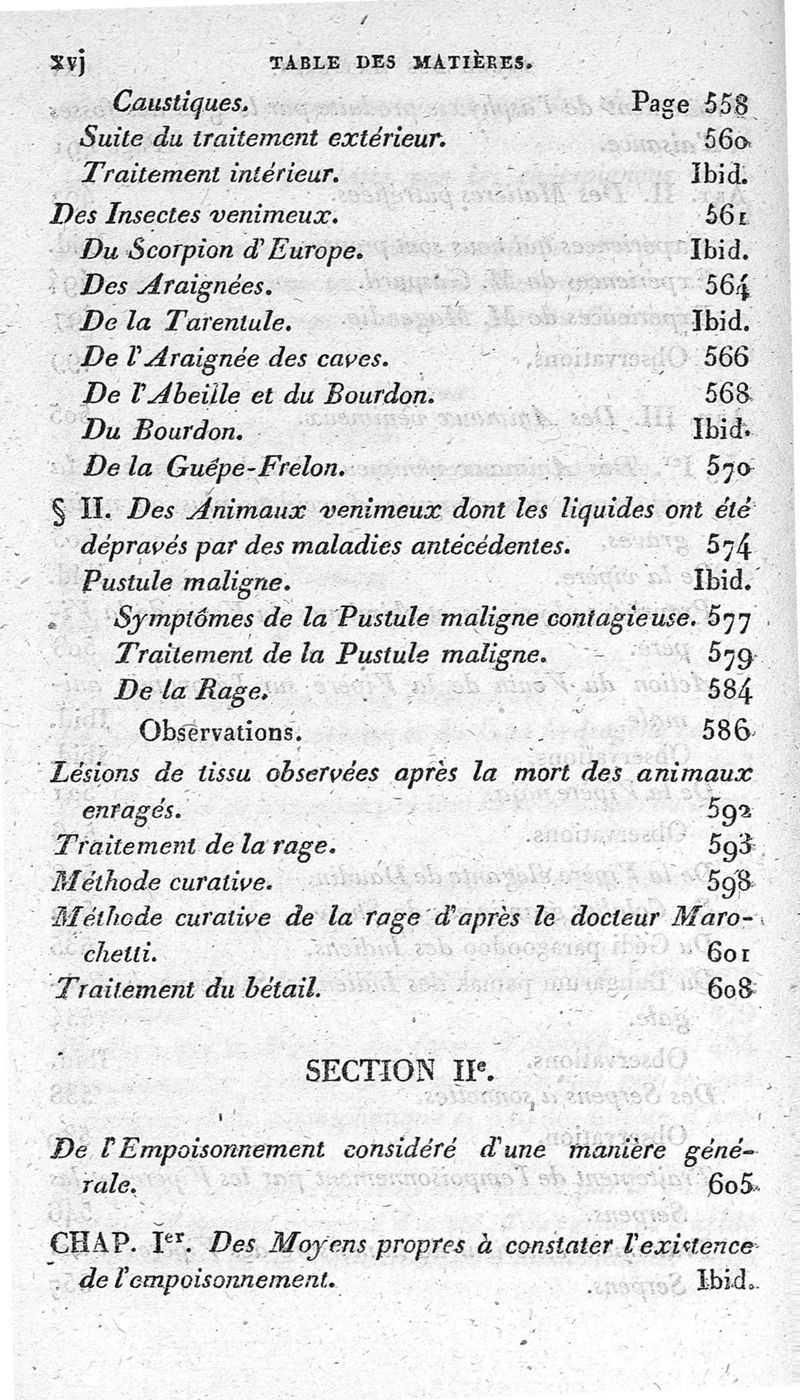 xvj TABLE DES MATIÈRES.

Caustiques. Page 558

Suite du traitement extérieur. 560

Traitement intérieur. Ibid.

Des Insectes venimeux. 561

Du Scorpion d'Europe. Ibid.

Des Araignées. 564

De la Tarentule. Ibid.

De l'Araignée des caves. 566

De l'Abeille et du Bourdon. 568

Du Bourdon. Ibid.

De la Guêpe-Frelon. 570

§ II. Des Animaux venimeux dont les liquides ont été dépravés par des maladies antécédentes. 574

Pustule maligne. Ibid.

Symptômes de la Pustule maligne contagieuse. 577

Traitement de la Pustule maligne. 579

De la Rage. 584

Observations. 586

Lésions de tissu observées après la mort des animaux enragés. 592

Traitement de la rage. 593

Méthode curative. 598

Méthode curative de la rage d'après le docteur Marochetti. 601

Traitement du bétail. 608

SECTION IIe.

De l'Empoisonnement considéré d'une manière générale. 605

CHAP. Ier. Des Moyens propres à constater l'existence de l'empoisonnement. Ibid.